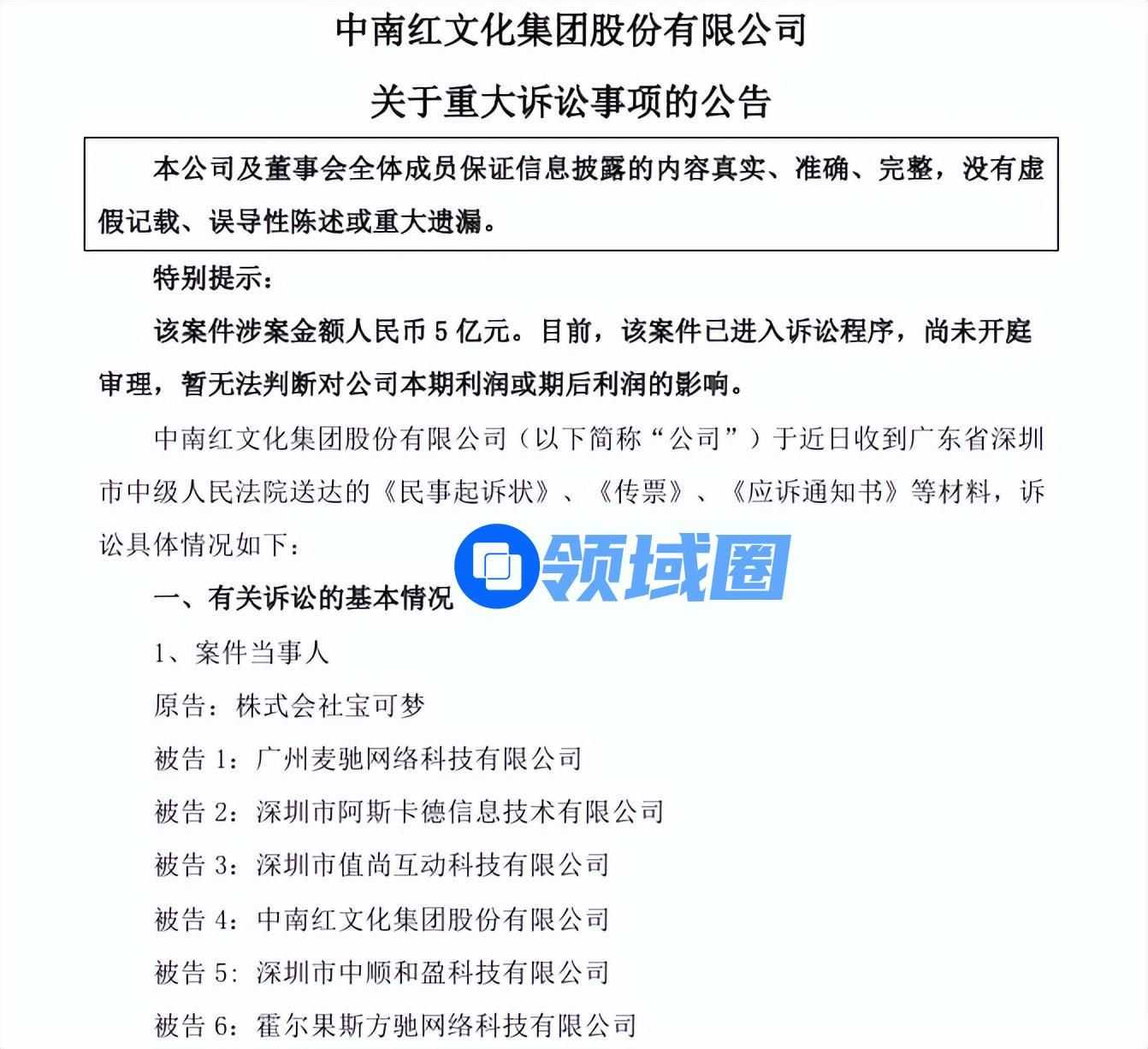 中南红文化集团股份有限公司

关于重大诉讼事项的公告

本公司及董事会全体成员保证信息披露的内容真实、准确、完整，没有虚假记载、误导性陈述或重大遗漏。

特别提示：

该案件涉案金额人民币 5 亿元。目前，该案件已进入诉讼程序，尚未开庭审理，暂无法判断对公司本期利润或期后利润的影响。

中南红文化集团股份有限公司（以下简称“公司”）于近日收到广东省深圳市中级人民法院送达的《民事起诉状》、《传票》、《应诉通知书》等材料，诉讼具体情况如下：

领域圈

一、有关诉讼的基本情况

1、案件当事人

原告：株式会社宝可梦

被告 1：广州麦驰网络科技有限公司

被告 2：深圳市阿斯卡德信息技术有限公司

被告 3：深圳市值尚互动科技有限公司

被告 4：中南红文化集团股份有限公司

被告 5：深圳市中顺和盈科技有限公司

被告 6：霍尔果斯方驰网络科技有限公司